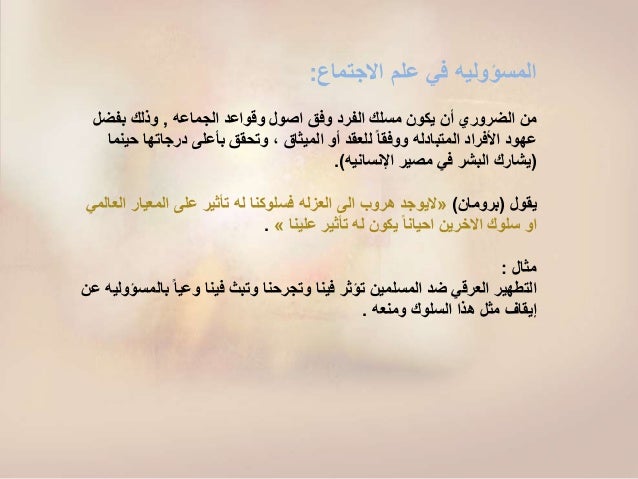 المسؤوليه في علم الاجتماع:

من الضروري أن يكون مسلك الفرد وفق اصول وقواعد الجماعه , وذلك بفضل عهود الأفراد المتبادله ووفقاً للعقد أو الميثاق ، وتحقق بأعلى درجاتها حينما (يشارك البشر في مصير الإنسانيه).

يقول (برومان) «لايوجد هروب الى العزله فسلوكنا له تأثير على المعيار العالمي او سلوك الاخرين احياناً يكون له تأثير علينا » .

مثال :
التطهير العرقي ضد المسلمين تؤثر فينا وتجرحنا وتبث فينا وعياً بالمسؤوليه عن إيقاف مثل هذا السلوك ومنعه .